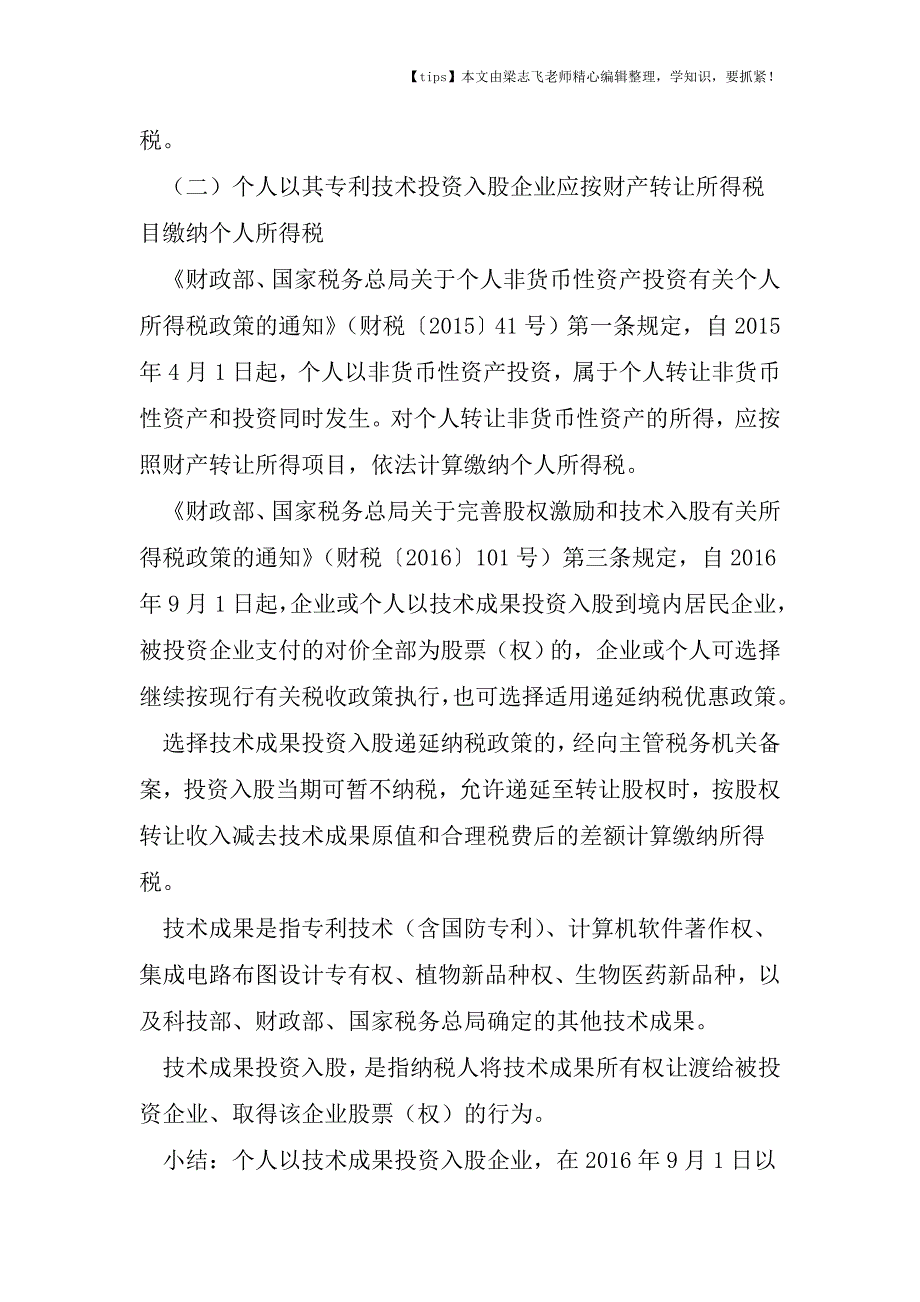 【tips】本文由梁志飞老师精心编辑整理，学知识，要抓紧！

税。

（二）个人以其专利技术投资入股企业应按财产转让所得税目缴纳个人所得税

《财政部、国家税务总局关于个人非货币性资产投资有关个人所得税政策的通知》（财税〔2015〕41号）第一条规定，自2015年4月1日起，个人以非货币性资产投资，属于个人转让非货币性资产和投资同时发生。对个人转让非货币性资产的所得，应按照财产转让所得项目，依法计算缴纳个人所得税。

《财政部、国家税务总局关于完善股权激励和技术入股有关所得税政策的通知》（财税〔2016〕101号）第三条规定，自2016年9月1日起，企业或个人以技术成果投资入股到境内居民企业，被投资企业支付的对价全部为股票（权）的，企业或个人可选择继续按现行有关税收政策执行，也可选择适用递延纳税优惠政策。

选择技术成果投资入股递延纳税政策的，经向主管税务机关备案，投资入股当期可暂不纳税，允许递延至转让股权时，按股权转让收入减去技术成果原值和合理税费后的差额计算缴纳所得税。

技术成果是指专利技术（含国防专利）、计算机软件著作权、集成电路布图设计专有权、植物新品种权、生物医药新品种，以及科技部、财政部、国家税务总局确定的其他技术成果。

技术成果投资入股，是指纳税人将技术成果所有权让渡给被投资企业、取得该企业股票（权）的行为。

小结：个人以技术成果投资入股企业，在2016年9月1日以